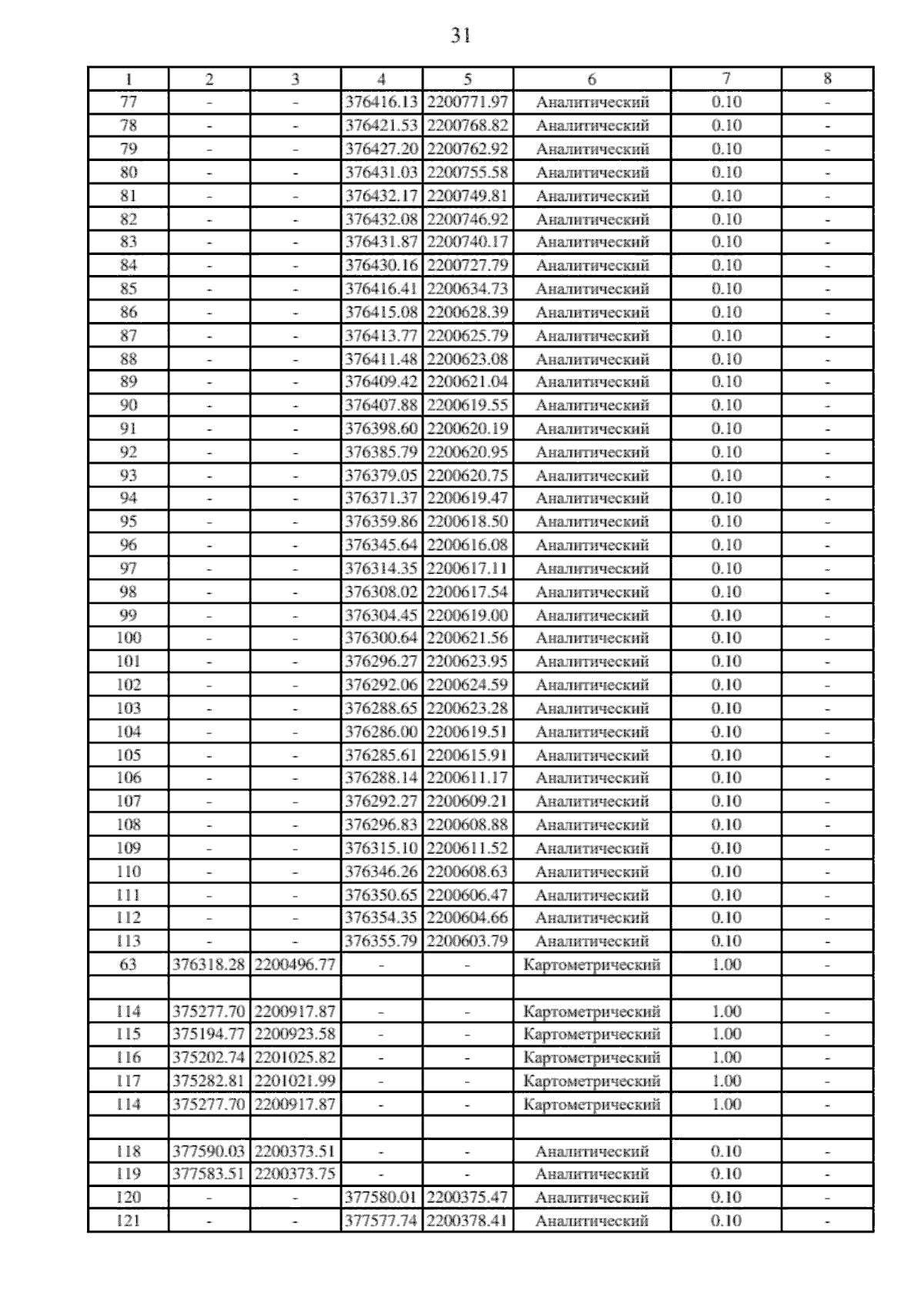 31

| 1 | 2 | 3 | 4 | 5 | 6 | 7 | 8 |
|---|---|---|---|---|---|---|---|
| 77 | - | - | 376416.13 | 2200771.97 | Аналитический | 0.10 | - |
| 78 | - | - | 376421.53 | 2200768.82 | Аналитический | 0.10 | - |
| 79 | - | - | 376427.20 | 2200762.92 | Аналитический | 0.10 | - |
| 80 | - | - | 376431.03 | 2200755.58 | Аналитический | 0.10 | - |
| 81 | - | - | 376432.17 | 2200749.81 | Аналитический | 0.10 | - |
| 82 | - | - | 376432.08 | 2200746.92 | Аналитический | 0.10 | - |
| 83 | - | - | 376431.87 | 2200740.17 | Аналитический | 0.10 | - |
| 84 | - | - | 376430.16 | 2200727.79 | Аналитический | 0.10 | - |
| 85 | - | - | 376416.41 | 2200634.73 | Аналитический | 0.10 | - |
| 86 | - | - | 376415.08 | 2200628.39 | Аналитический | 0.10 | - |
| 87 | - | - | 376413.77 | 2200625.79 | Аналитический | 0.10 | - |
| 88 | - | - | 376411.48 | 2200623.08 | Аналитический | 0.10 | - |
| 89 | - | - | 376409.42 | 2200621.04 | Аналитический | 0.10 | - |
| 90 | - | - | 376407.88 | 2200619.55 | Аналитический | 0.10 | - |
| 91 | - | - | 376398.60 | 2200620.19 | Аналитический | 0.10 | - |
| 92 | - | - | 376385.79 | 2200620.95 | Аналитический | 0.10 | - |
| 93 | - | - | 376379.05 | 2200620.75 | Аналитический | 0.10 | - |
| 94 | - | - | 376371.37 | 2200619.47 | Аналитический | 0.10 | - |
| 95 | - | - | 376359.86 | 2200618.50 | Аналитический | 0.10 | - |
| 96 | - | - | 376345.64 | 2200616.08 | Аналитический | 0.10 | - |
| 97 | - | - | 376314.35 | 2200617.11 | Аналитический | 0.10 | - |
| 98 | - | - | 376308.02 | 2200617.54 | Аналитический | 0.10 | - |
| 99 | - | - | 376304.45 | 2200619.00 | Аналитический | 0.10 | - |
| 100 | - | - | 376300.64 | 2200621.56 | Аналитический | 0.10 | - |
| 101 | - | - | 376296.27 | 2200623.95 | Аналитический | 0.10 | - |
| 102 | - | - | 376292.06 | 2200624.59 | Аналитический | 0.10 | - |
| 103 | - | - | 376288.65 | 2200623.28 | Аналитический | 0.10 | - |
| 104 | - | - | 376286.00 | 2200619.51 | Аналитический | 0.10 | - |
| 105 | - | - | 376285.61 | 2200615.91 | Аналитический | 0.10 | - |
| 106 | - | - | 376288.14 | 2200611.17 | Аналитический | 0.10 | - |
| 107 | - | - | 376292.27 | 2200609.21 | Аналитический | 0.10 | - |
| 108 | - | - | 376296.83 | 2200608.88 | Аналитический | 0.10 | - |
| 109 | - | - | 376315.10 | 2200611.52 | Аналитический | 0.10 | - |
| 110 | - | - | 376346.26 | 2200608.63 | Аналитический | 0.10 | - |
| 111 | - | - | 376350.65 | 2200606.47 | Аналитический | 0.10 | - |
| 112 | - | - | 376354.35 | 2200604.66 | Аналитический | 0.10 | - |
| 113 | - | - | 376355.79 | 2200603.79 | Аналитический | 0.10 | - |
| 63 | 376318.28 | 2200496.77 | - | - | Картометрический | 1.00 | - |
| | | | | | | | |
| 114 | 375277.70 | 2200917.87 | - | - | Картометрический | 1.00 | - |
| 115 | 375194.77 | 2200923.58 | - | - | Картометрический | 1.00 | - |
| 116 | 375202.74 | 2201025.82 | - | - | Картометрический | 1.00 | - |
| 117 | 375282.81 | 2201021.99 | - | - | Картометрический | 1.00 | - |
| 114 | 375277.70 | 2200917.87 | - | - | Картометрический | 1.00 | - |
| | | | | | | | |
| 118 | 377590.03 | 2200373.51 | - | - | Аналитический | 0.10 | - |
| 119 | 377583.51 | 2200373.75 | - | - | Аналитический | 0.10 | - |
| 120 | - | - | 377580.01 | 2200375.47 | Аналитический | 0.10 | - |
| 121 | - | - | 377577.74 | 2200378.41 | Аналитический | 0.10 | - |